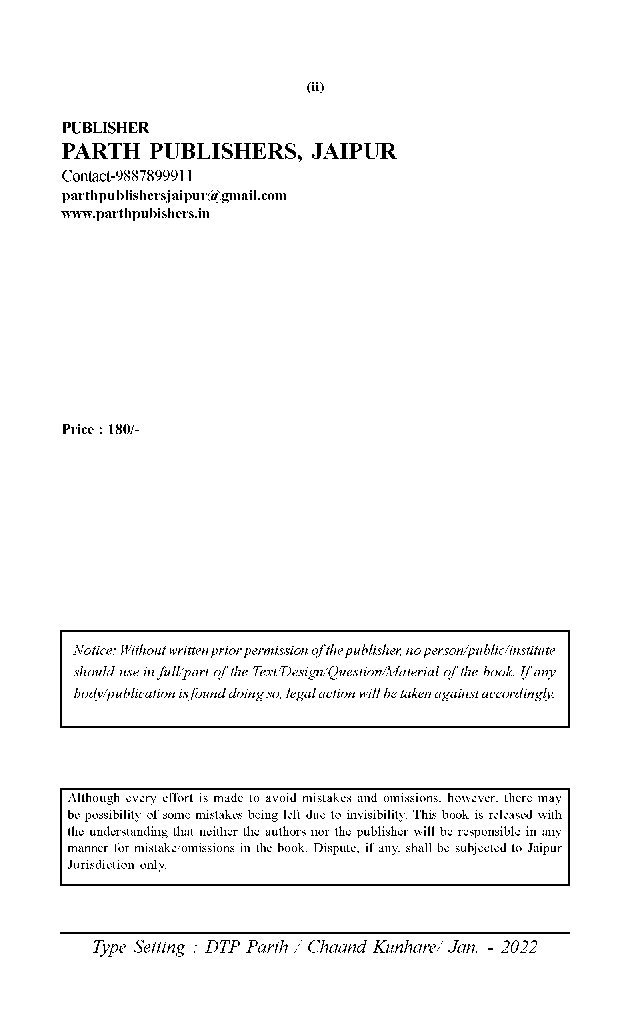 (ii)

PUBLISHER
PARTH PUBLISHERS, JAIPUR
Contact-9887899911
parthpublishersjaipur@gmail.com
www.parthpubishers.in

Price : 180/-

Notice: Without written prior permission of the publisher, no person/public/institute should use in full/part of the Text/Design/Question/Material of the book. If any body/publication is found doing so, legal action will be taken against accordingly.

Although every effort is made to avoid mistakes and omissions, however, there may be possibility of some mistakes being left due to invisibility. This book is released with the understanding that neither the authors nor the publisher will be responsible in any manner for mistake/omissions in the book. Dispute, if any, shall be subjected to Jaipur Jurisdiction only.

Type Setting : DTP Parth / Chaand Kunhare/ Jan. - 2022